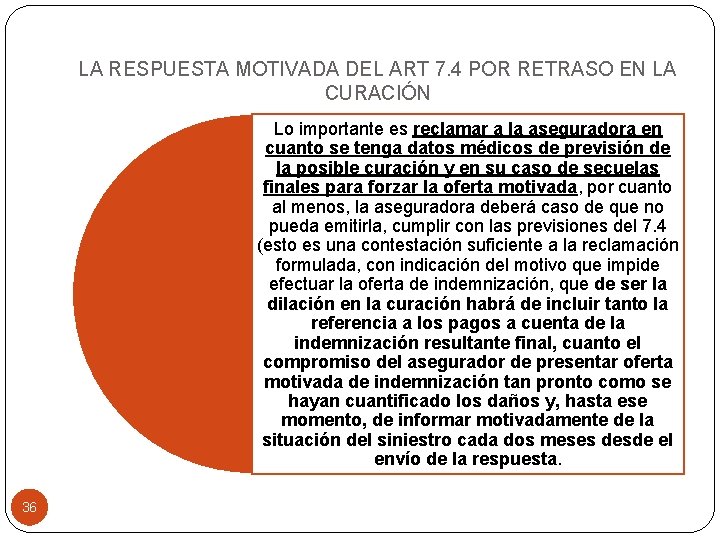 LA RESPUESTA MOTIVADA DEL ART 7.4 POR RETRASO EN LA CURACIÓN

Lo importante es reclamar a la aseguradora en cuanto se tenga datos médicos de previsión de la posible curación y en su caso de secuelas finales para forzar la oferta motivada, por cuanto al menos, la aseguradora deberá caso de que no pueda emitirla, cumplir con las previsiones del 7.4 (esto es una contestación suficiente a la reclamación formulada, con indicación del motivo que impide efectuar la oferta de indemnización, que de ser la dilación en la curación habrá de incluir tanto la referencia a los pagos a cuenta de la indemnización resultante final, cuanto el compromiso del asegurador de presentar oferta motivada de indemnización tan pronto como se hayan cuantificado los daños y, hasta ese momento, de informar motivadamente de la situación del siniestro cada dos meses desde el envío de la respuesta.

36